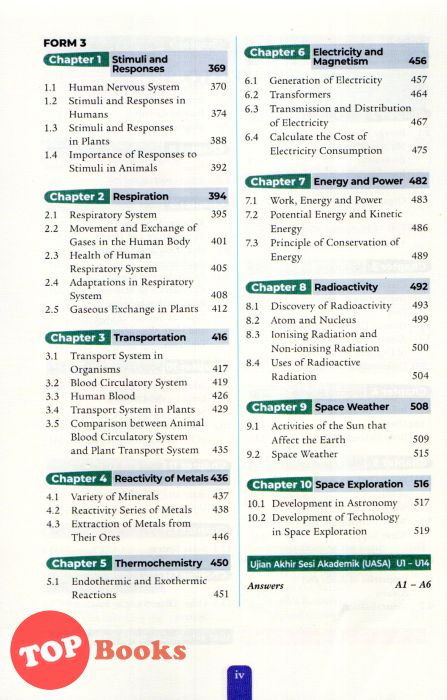 FORM 3

Chapter 1 Stimuli and Responses 369

1.1 Human Nervous System 370
1.2 Stimuli and Responses in Humans 374
1.3 Stimuli and Responses in Plants 388
1.4 Importance of Responses to Stimuli in Animals 392

Chapter 2 Respiration 394

2.1 Respiratory System 395
2.2 Movement and Exchange of Gases in the Human Body 401
2.3 Health of Human Respiratory System 405
2.4 Adaptations in Respiratory System 408
2.5 Gaseous Exchange in Plants 412

Chapter 3 Transportation 416

3.1 Transport System in Organisms 417
3.2 Blood Circulatory System 419
3.3 Human Blood 426
3.4 Transport System in Plants 429
3.5 Comparison between Animal Blood Circulatory System and Plant Transport System 435

Chapter 4 Reactivity of Metals 436

4.1 Variety of Minerals 437
4.2 Reactivity Series of Metals 438
4.3 Extraction of Metals from Their Ores 446

Chapter 5 Thermochemistry 450

5.1 Endothermic and Exothermic Reactions 451

Chapter 6 Electricity and Magnetism 456

6.1 Generation of Electricity 457
6.2 Transformers 464
6.3 Transmission and Distribution of Electricity 467
6.4 Calculate the Cost of Electricity Consumption 475

Chapter 7 Energy and Power 482

7.1 Work, Energy and Power 483
7.2 Potential Energy and Kinetic Energy 486
7.3 Principle of Conservation of Energy 489

Chapter 8 Radioactivity 492

8.1 Discovery of Radioactivity 493
8.2 Atom and Nucleus 499
8.3 Ionising Radiation and Non-ionising Radiation 500
8.4 Uses of Radioactive Radiation 504

Chapter 9 Space Weather 508

9.1 Activities of the Sun that Affect the Earth 509
9.2 Space Weather 515

Chapter 10 Space Exploration 516

10.1 Development in Astronomy 517
10.2 Development of Technology in Space Exploration 519

Ujian Akhir Sesi Akademik (UASA) U1 – U14

Answers A1 – A6

TOP Books

iv